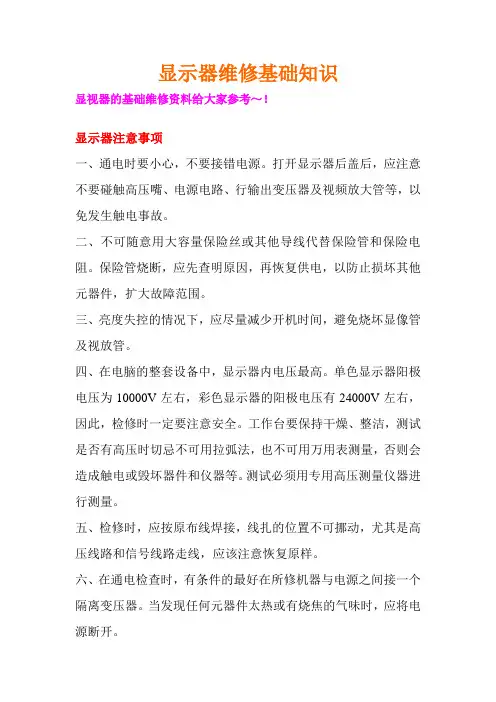 显示器维修基础知识

显视器的基础维修资料给大家参考～！

显示器注意事项

一、通电时要小心，不要接错电源。打开显示器后盖后，应注意不要碰触高压嘴、电源电路、行输出变压器及视频放大管等，以免发生触电事故。

二、不可随意用大容量保险丝或其他导线代替保险管和保险电阻。保险管烧断，应先查明原因，再恢复供电，以防止损坏其他元器件，扩大故障范围。

三、亮度失控的情况下，应尽量减少开机时间，避免烧坏显像管及视放管。

四、在电脑的整套设备中，显示器内电压最高。单色显示器阳极电压为 10000V 左右，彩色显示器的阳极电压有 24000V 左右，因此，检修时一定要注意安全。工作台要保持干燥、整洁，测试是否有高压时切忌不可用拉弧法，也不可用万用表测量，否则会造成触电或毁坏器件和仪器等。测试必须用专用高压测量仪器进行测量。

五、检修时，应按原布线焊接，线扎的位置不可挪动，尤其是高压线路和信号线路走线，应该注意恢复原样。

六、在通电检查时，有条件的最好在所修机器与电源之间接一个隔离变压器。当发现任何元器件太热或有烧焦的气味时，应将电源断开。